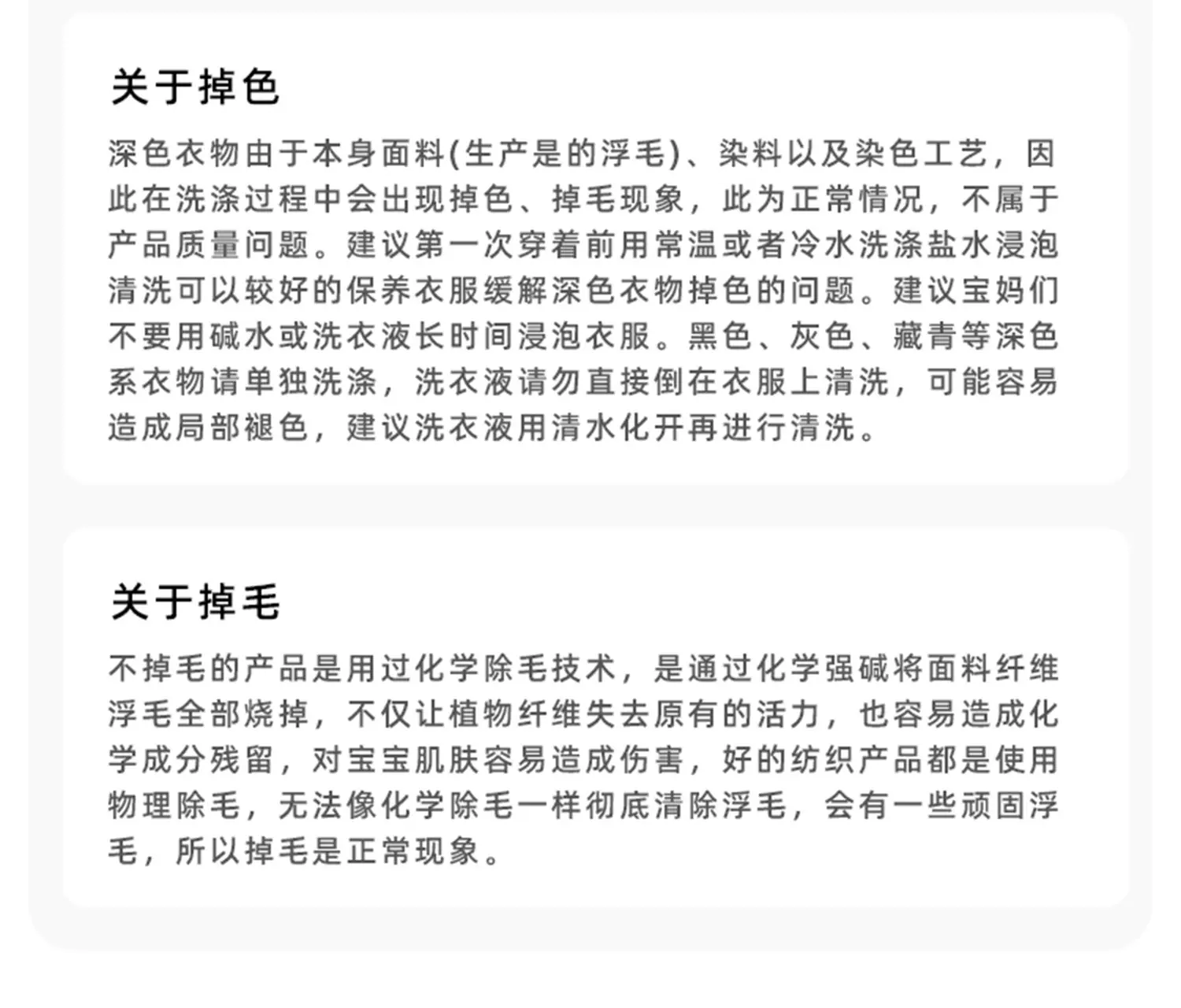 关于掉色

深色衣物由于本身面料(生产是的浮毛)、染料以及染色工艺，因此在洗涤过程中会出现掉色、掉毛现象，此为正常情况，不属于产品质量问题。建议第一次穿着前用常温或者冷水洗涤盐水浸泡清洗可以较好的保养衣服缓解深色衣物掉色的问题。建议宝妈们不要用碱水或洗衣液长时间浸泡衣服。黑色、灰色、藏青等深色系衣物请单独洗涤，洗衣液请勿直接倒在衣服上清洗，可能容易造成局部褪色，建议洗衣液用清水化开再进行清洗。

关于掉毛

不掉毛的产品是用过化学除毛技术，是通过化学强碱将面料纤维浮毛全部烧掉，不仅让植物纤维失去原有的活力，也容易造成化学成分残留，对宝宝肌肤容易造成伤害，好的纺织产品都是使用物理除毛，无法像化学除毛一样彻底清除浮毛，会有一些顽固浮毛，所以掉毛是正常现象。